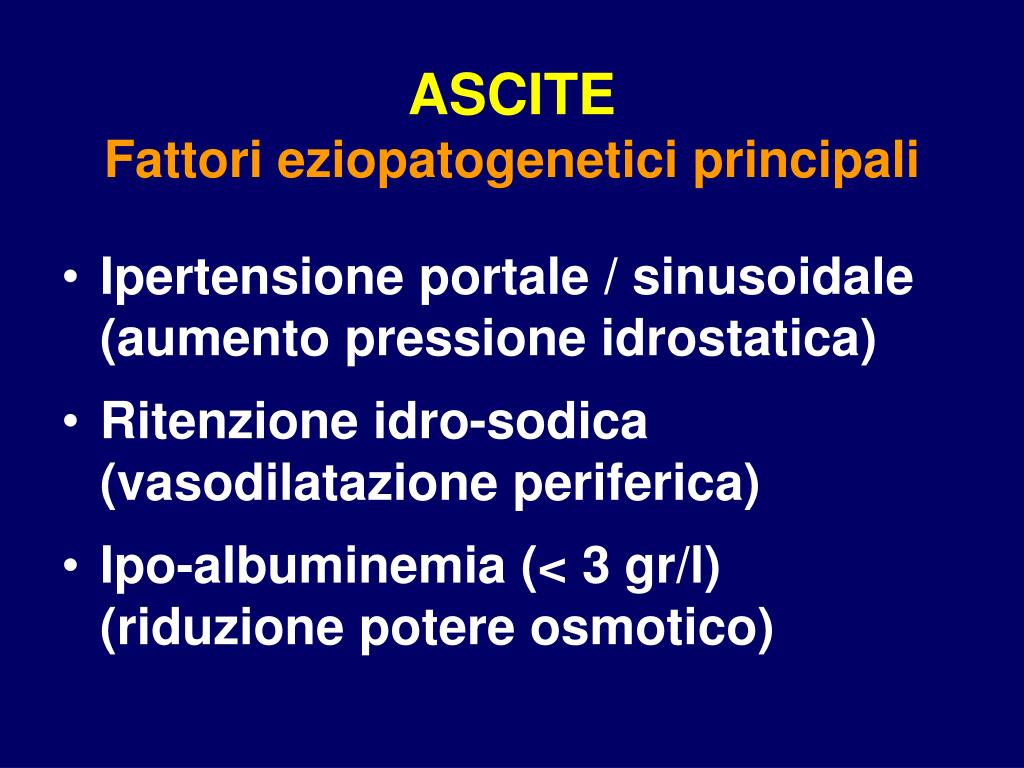 ASCITE
Fattori eziopatogenetici principali

• Ipertensione portale / sinusoidale (aumento pressione idrostatica)

• Ritenzione idro-sodica (vasodilatazione periferica)

• Ipo-albuminemia (< 3 gr/l) (riduzione potere osmotico)